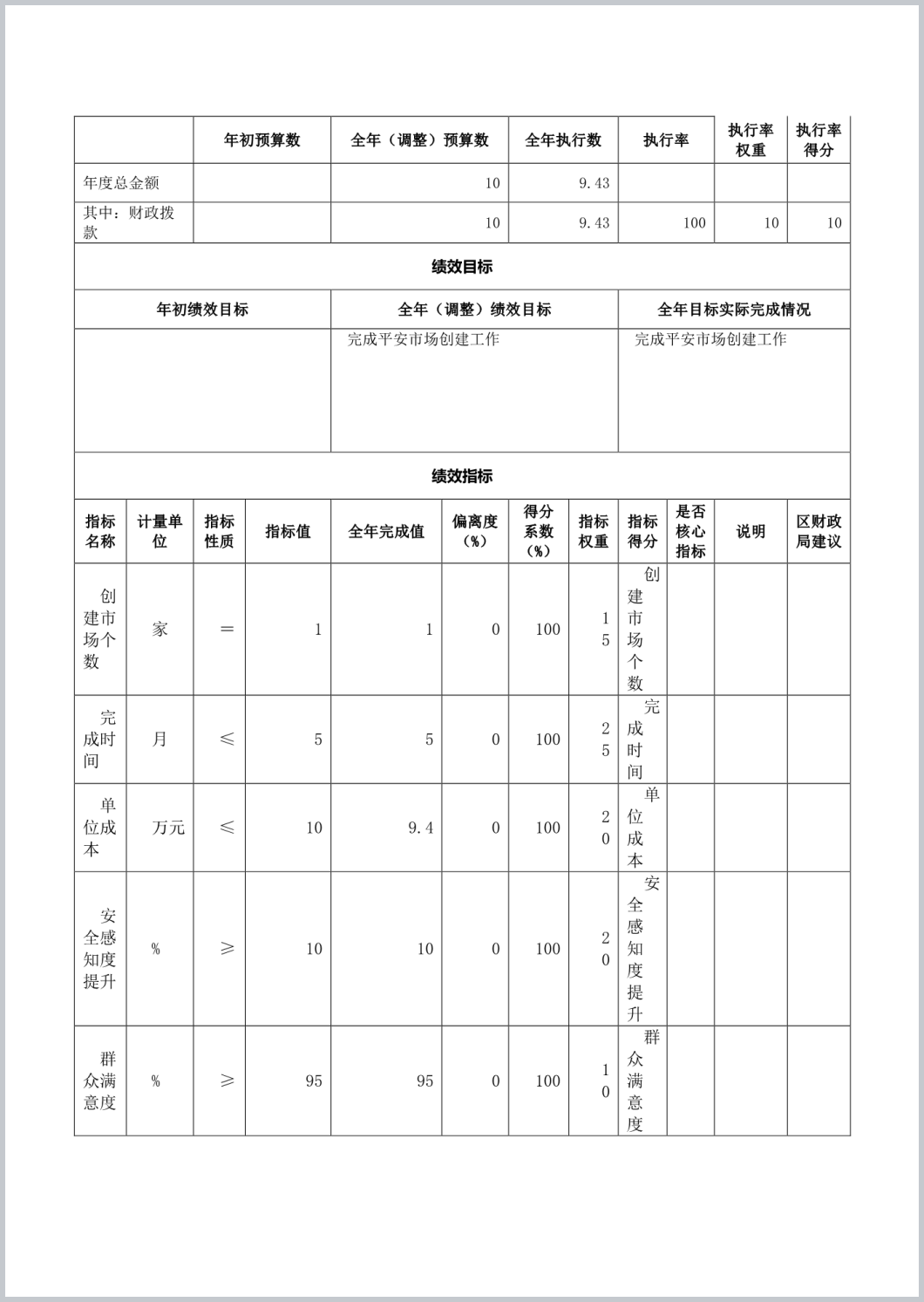 |  | 年初预算数 | 全年（调整）预算数 | 全年执行数 | 执行率 | 执行率权重 | 执行率得分 |
|---|---|---|---|---|---|---|
| 年度总金额 |  | 10 | 9.43 |  |  |  |
| 其中：财政拨款 |  | 10 | 9.43 | 100 | 10 | 10 |

绩效目标

| 年初绩效目标 | 全年（调整）绩效目标 | 全年目标实际完成情况 |
|---|---|---|
|  | 完成平安市场创建工作 | 完成平安市场创建工作 |

绩效指标

| 指标名称 | 计量单位 | 指标性质 | 指标值 | 全年完成值 | 偏离度（%） | 得分系数（%） | 指标权重 | 指标得分 | 是否核心指标 | 说明 | 区财政局建议 |
|---|---|---|---|---|---|---|---|---|---|---|---|
| 创建市场个数 | 家 | ＝ | 1 | 1 | 0 | 100 | 15 | 创建市场个数 |  |  |  |
| 完成时间 | 月 | ≤ | 5 | 5 | 0 | 100 | 25 | 完成时间 |  |  |  |
| 单位成本 | 万元 | ≤ | 10 | 9.4 | 0 | 100 | 20 | 单位成本 |  |  |  |
| 安全感知度提升 | % | ≥ | 10 | 10 | 0 | 100 | 20 | 安全感知度提升 |  |  |  |
| 群众满意度 | % | ≥ | 95 | 95 | 0 | 100 | 10 | 群众满意度 |  |  |  |